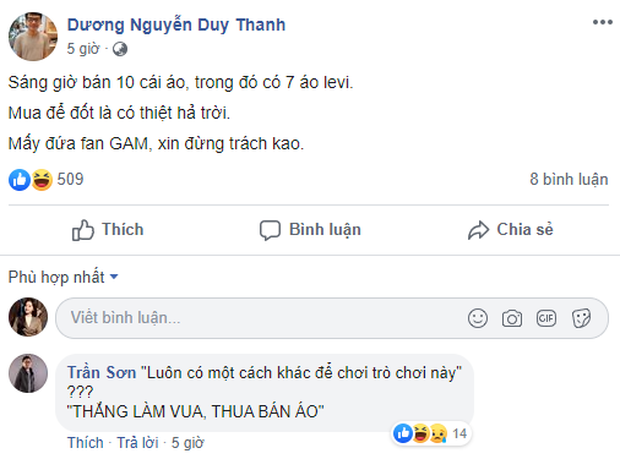 Dương Nguyễn Duy Thanh
5 giờ ·

Sáng giờ bán 10 cái áo, trong đó có 7 áo levi.

Mua để đốt là có thiệt hả trời.

Mấy đứa fan GAM, xin đừng trách kao.

509

8 bình luận

Thích

Bình luận

Chia sẻ

Phù hợp nhất

Viết bình luận...

GIF

Trần Sơn "Luôn có một cách khác để chơi trò chơi này"
???
"THẮNG LÀM VUA, THUA BÁN ÁO"

14

Thích · Trả lời · 5 giờ